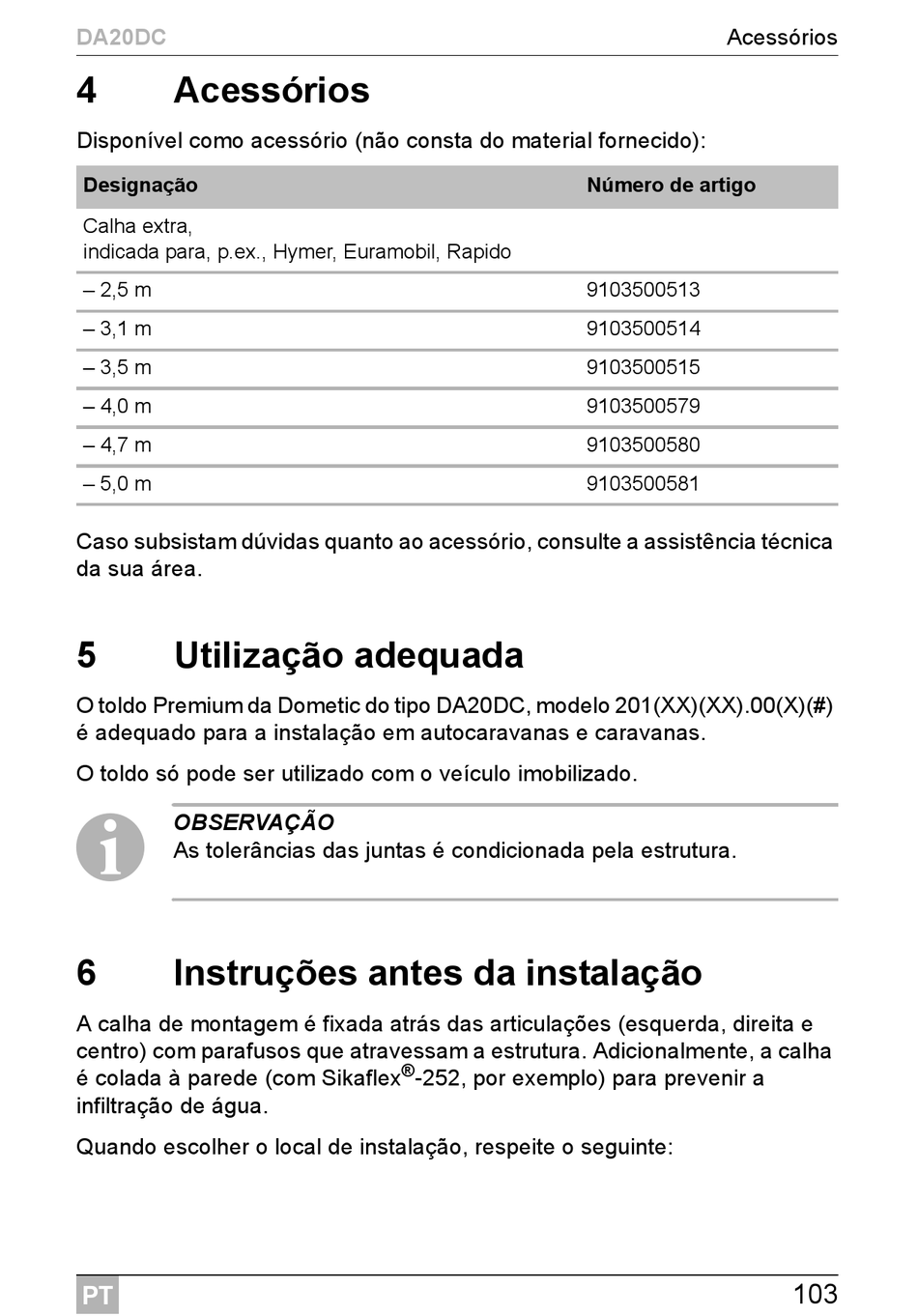 DA20DC

Acessórios

4 Acessórios

Disponível como acessório (não consta do material fornecido):

| Designação | Número de artigo |
|---|---|
| Calha extra, indicada para, p.ex., Hymer, Euramobil, Rapido | |
| – 2,5 m | 9103500513 |
| – 3,1 m | 9103500514 |
| – 3,5 m | 9103500515 |
| – 4,0 m | 9103500579 |
| – 4,7 m | 9103500580 |
| – 5,0 m | 9103500581 |

Caso subsistam dúvidas quanto ao acessório, consulte a assistência técnica da sua área.

5 Utilização adequada

O toldo Premium da Dometic do tipo DA20DC, modelo 201(XX)(XX).00(X)(#) é adequado para a instalação em autocaravanas e caravanas.

O toldo só pode ser utilizado com o veículo imobilizado.

OBSERVAÇÃO
As tolerâncias das juntas é condicionada pela estrutura.

6 Instruções antes da instalação

A calha de montagem é fixada atrás das articulações (esquerda, direita e centro) com parafusos que atravessam a estrutura. Adicionalmente, a calha é colada à parede (com Sikaflex®-252, por exemplo) para prevenir a infiltração de água.

Quando escolher o local de instalação, respeite o seguinte:

PT

103